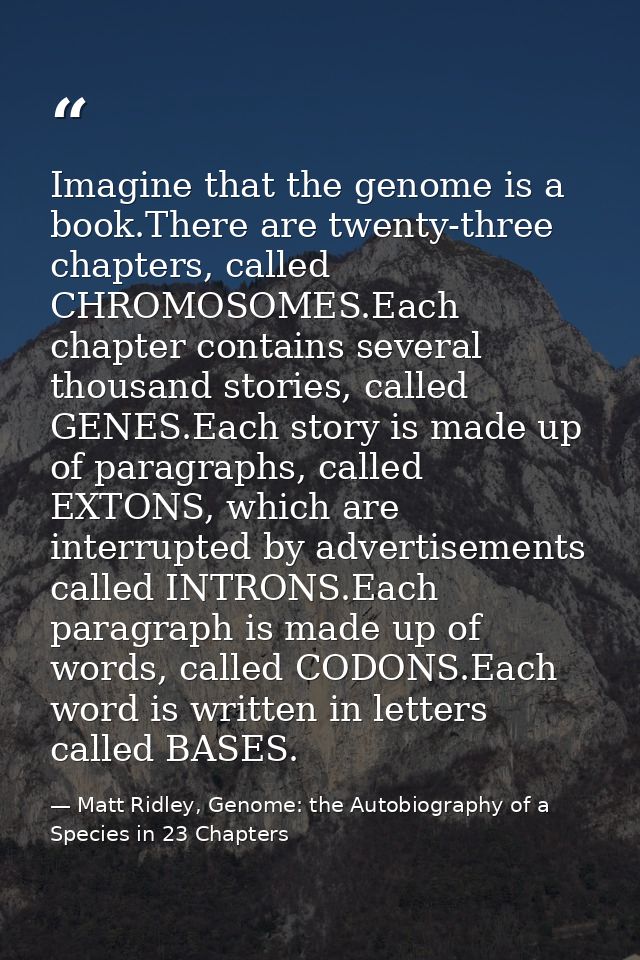 “

Imagine that the genome is a book.There are twenty-three chapters, called CHROMOSOMES.Each chapter contains several thousand stories, called GENES.Each story is made up of paragraphs, called EXTONS, which are interrupted by advertisements called INTRONS.Each paragraph is made up of words, called CODONS.Each word is written in letters called BASES.

— Matt Ridley, Genome: the Autobiography of a Species in 23 Chapters